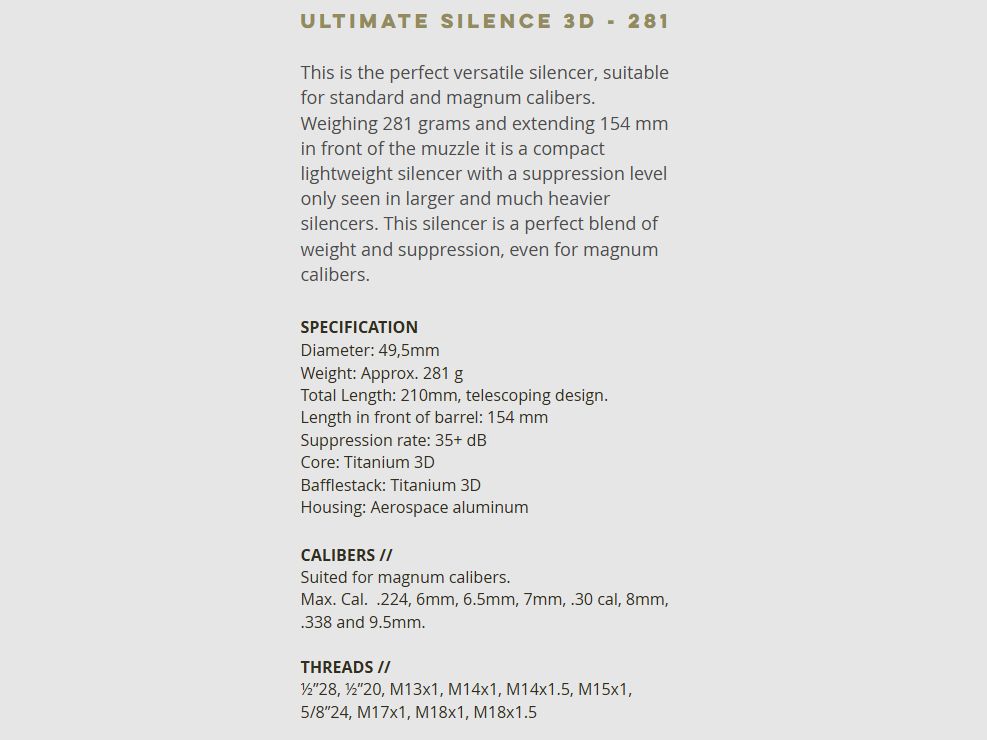 ULTIMATE SILENCE 3D - 281

This is the perfect versatile silencer, suitable for standard and magnum calibers. Weighing 281 grams and extending 154 mm in front of the muzzle it is a compact lightweight silencer with a suppression level only seen in larger and much heavier silencers. This silencer is a perfect blend of weight and suppression, even for magnum calibers.

SPECIFICATION
Diameter: 49,5mm
Weight: Approx. 281 g
Total Length: 210mm, telescoping design.
Length in front of barrel: 154 mm
Suppression rate: 35+ dB
Core: Titanium 3D
Bafflestack: Titanium 3D
Housing: Aerospace aluminum

CALIBERS //
Suited for magnum calibers.
Max. Cal. .224, 6mm, 6.5mm, 7mm, .30 cal, 8mm, .338 and 9.5mm.

THREADS //
½"28, ½"20, M13x1, M14x1, M14x1.5, M15x1, 5/8"24, M17x1, M18x1, M18x1.5